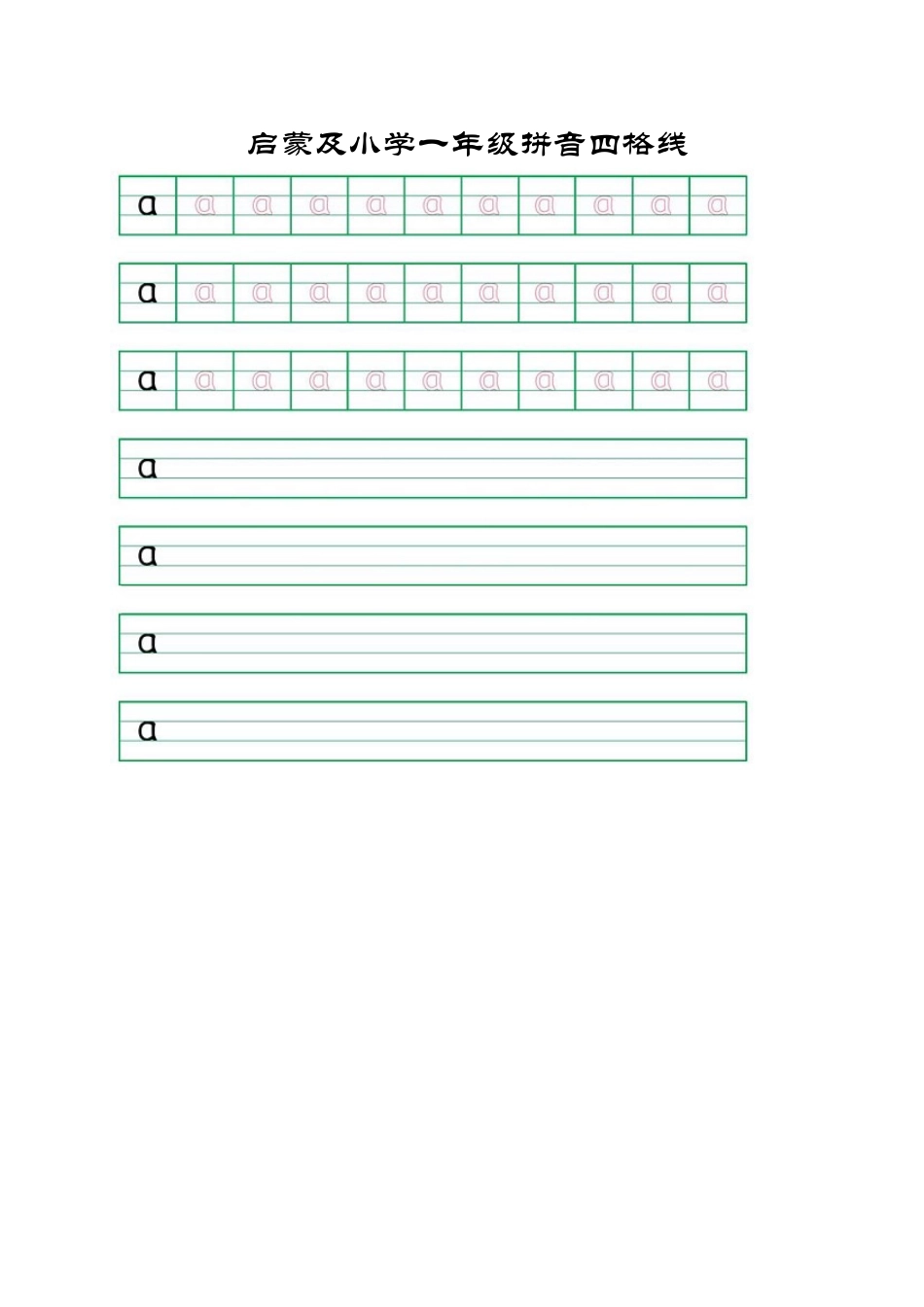 启蒙及小学一年级拼音四格线

a a a a a a a a a a a

a a a a a a a a a a a

a a a a a a a a a a a

a

a

a

a